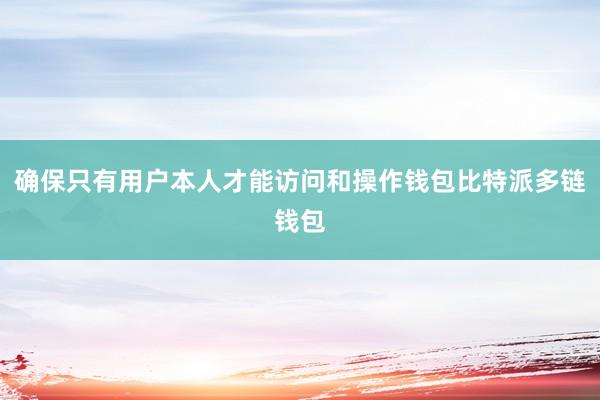 确保只有用户本人才能访问和操作钱包比特派多链钱包